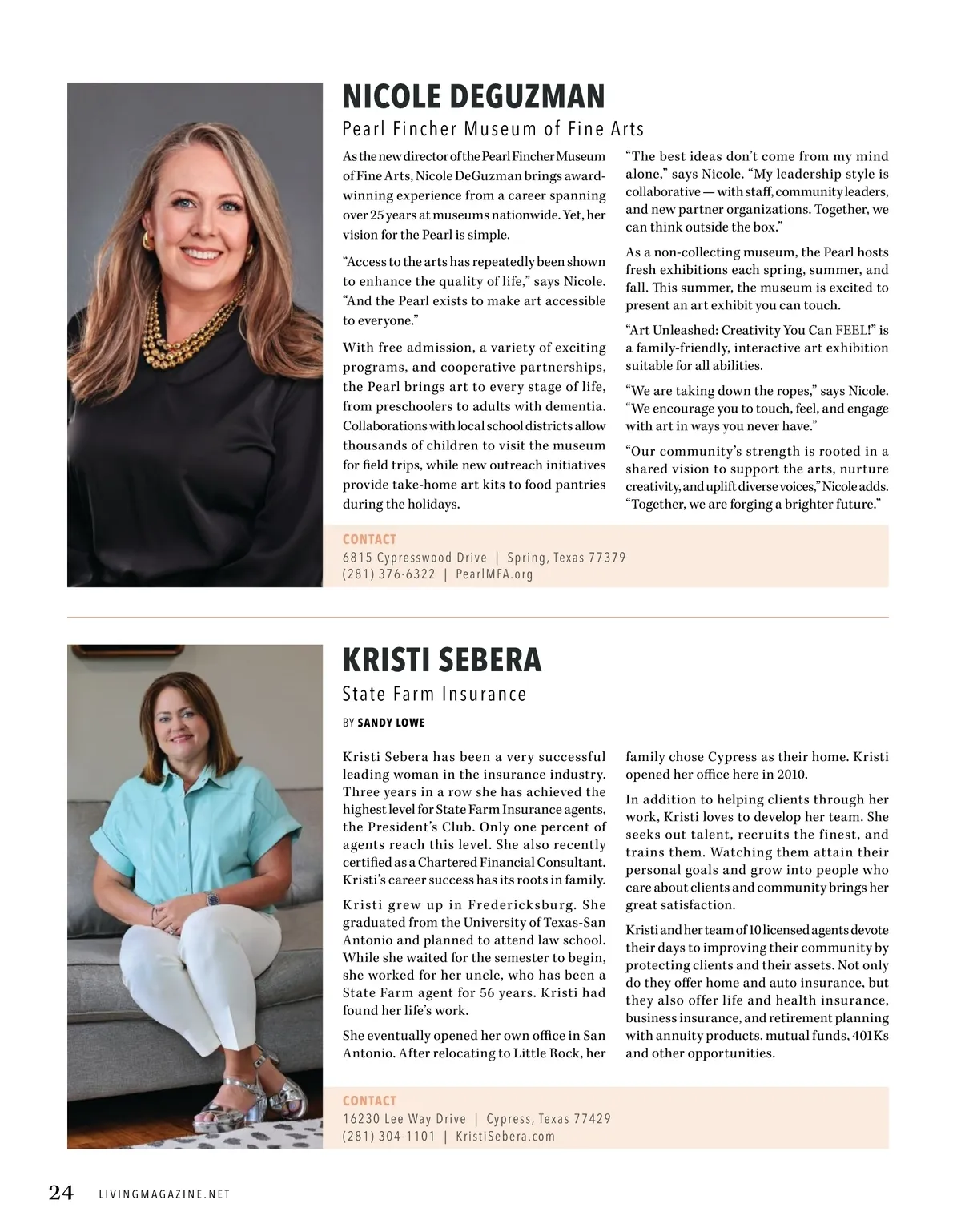 NICOLE DEGUZMAN

Pearl Fincher Museum of Fine Arts

As the new director of the Pearl Fincher Museum of Fine Arts, Nicole DeGuzman brings award-winning experience from a career spanning over 25 years at museums nationwide. Yet, her vision for the Pearl is simple.

“Access to the arts has repeatedly been shown to enhance the quality of life,” says Nicole. “And the Pearl exists to make art accessible to everyone.”

With free admission, a variety of exciting programs, and cooperative partnerships, the Pearl brings art to every stage of life, from preschoolers to adults with dementia. Collaborations with local school districts allow thousands of children to visit the museum for field trips, while new outreach initiatives provide take-home art kits to food pantries during the holidays.

“The best ideas don’t come from my mind alone,” says Nicole. “My leadership style is collaborative — with staff, community leaders, and new partner organizations. Together, we can think outside the box.”

As a non-collecting museum, the Pearl hosts fresh exhibitions each spring, summer, and fall. This summer, the museum is excited to present an art exhibit you can touch.

“Art Unleashed: Creativity You Can FEEL!” is a family-friendly, interactive art exhibition suitable for all abilities.

“We are taking down the ropes,” says Nicole. “We encourage you to touch, feel, and engage with art in ways you never have.”

“Our community’s strength is rooted in a shared vision to support the arts, nurture creativity, and uplift diverse voices,” Nicole adds. “Together, we are forging a brighter future.”

CONTACT
6815 Cypresswood Drive | Spring, Texas 77379
(281) 376-6322 | PearlMFA.org

KRISTI SEBERA

State Farm Insurance

BY SANDY LOWE

Kristi Sebera has been a very successful leading woman in the insurance industry. Three years in a row she has achieved the highest level for State Farm Insurance agents, the President’s Club. Only one percent of agents reach this level. She also recently certified as a Chartered Financial Consultant. Kristi’s career success has its roots in family.

Kristi grew up in Fredericksburg. She graduated from the University of Texas-San Antonio and planned to attend law school. While she waited for the semester to begin, she worked for her uncle, who has been a State Farm agent for 56 years. Kristi had found her life’s work.

She eventually opened her own office in San Antonio. After relocating to Little Rock, her family chose Cypress as their home. Kristi opened her office here in 2010.

In addition to helping clients through her work, Kristi loves to develop her team. She seeks out talent, recruits the finest, and trains them. Watching them attain their personal goals and grow into people who care about clients and community brings her great satisfaction.

Kristi and her team of 10 licensed agents devote their days to improving their community by protecting clients and their assets. Not only do they offer home and auto insurance, but they also offer life and health insurance, business insurance, and retirement planning with annuity products, mutual funds, 401Ks and other opportunities.

CONTACT
16230 Lee Way Drive | Cypress, Texas 77429
(281) 304-1101 | KristiSebera.com

24 LIVINGMAGAZINE.NET